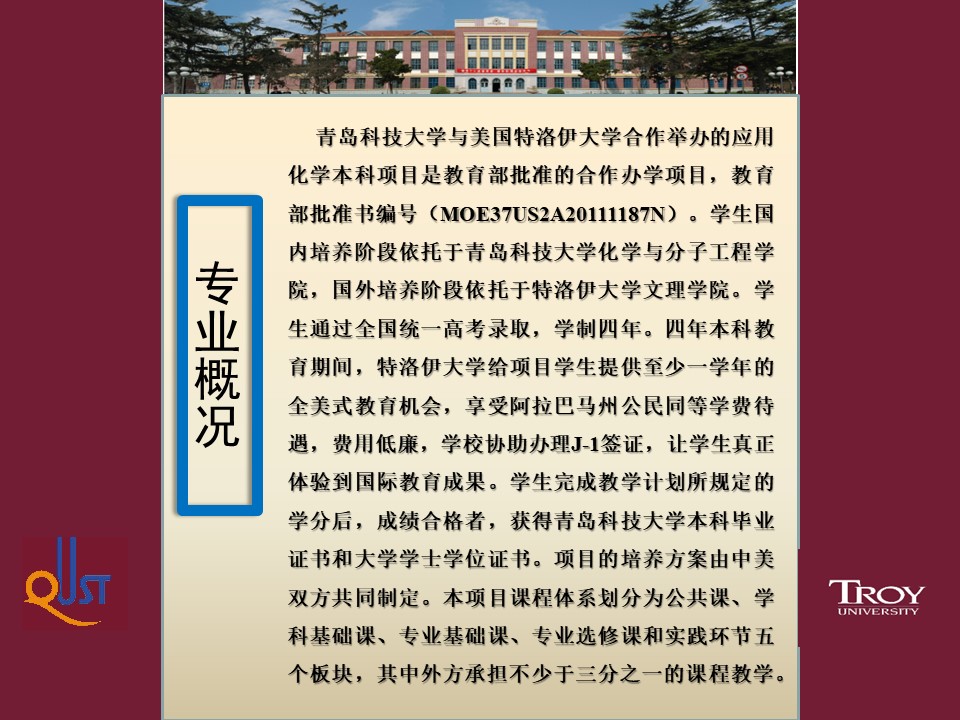 专业概况

青岛科技大学与美国特洛伊大学合作举办的应用化学本科项目是教育部批准的合作办学项目，教育部批准书编号（MOE37US2A20111187N）。学生国内培养阶段依托于青岛科技大学化学与分子工程学院，国外培养阶段依托于特洛伊大学文理学院。学生通过全国统一高考录取，学制四年。四年本科教育期间，特洛伊大学给项目学生提供至少一学年的全美式教育机会，享受阿拉巴马州公民同等学费待遇，费用低廉，学校协助办理J-1签证，让学生真正体验到国际教育成果。学生完成教学计划所规定的学分后，成绩合格者，获得青岛科技大学本科毕业证书和大学学士学位证书。项目的培养方案由中美双方共同制定。本项目课程体系划分为公共课、学科基础课、专业基础课、专业选修课和实践环节五个板块，其中外方承担不少于三分之一的课程教学。

QUST

TROY
UNIVERSITY